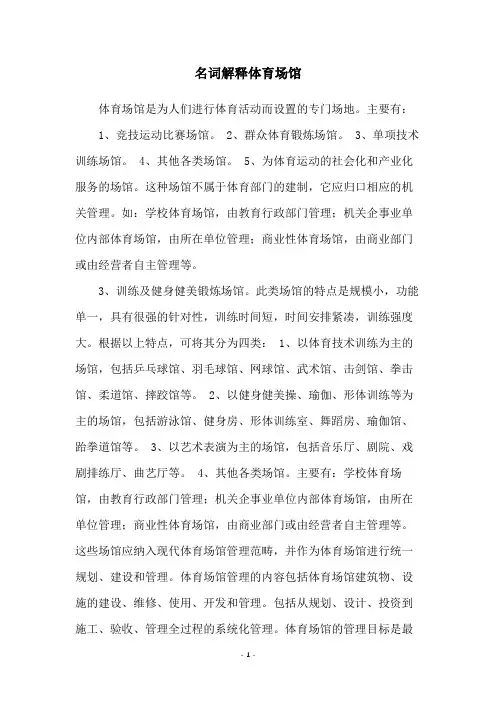 名词解释体育场馆

体育场馆是为人们进行体育活动而设置的专门场地。主要有：

1、竞技运动比赛场馆。 2、群众体育锻炼场馆。 3、单项技术训练场馆。 4、其他各类场馆。 5、为体育运动的社会化和产业化服务的场馆。这种场馆不属于体育部门的建制，它应归口相应的机关管理。如：学校体育场馆，由教育行政部门管理；机关企事业单位内部体育场馆，由所在单位管理；商业性体育场馆，由商业部门或由经营者自主管理等。

3、训练及健身健美锻炼场馆。此类场馆的特点是规模小，功能单一，具有很强的针对性，训练时间短，时间安排紧凑，训练强度大。根据以上特点，可将其分为四类： 1、以体育技术训练为主的场馆，包括乒乓球馆、羽毛球馆、网球馆、武术馆、击剑馆、拳击馆、柔道馆、摔跤馆等。 2、以健身健美操、瑜伽、形体训练等为主的场馆，包括游泳馆、健身房、形体训练室、舞蹈房、瑜伽馆、跆拳道馆等。 3、以艺术表演为主的场馆，包括音乐厅、剧院、戏剧排练厅、曲艺厅等。 4、其他各类场馆。主要有：学校体育场馆，由教育行政部门管理；机关企事业单位内部体育场馆，由所在单位管理；商业性体育场馆，由商业部门或由经营者自主管理等。这些场馆应纳入现代体育场馆管理范畴，并作为体育场馆进行统一规划、建设和管理。体育场馆管理的内容包括体育场馆建筑物、设施的建设、维修、使用、开发和管理。包括从规划、设计、投资到施工、验收、管理全过程的系统化管理。体育场馆的管理目标是最

- 1 -